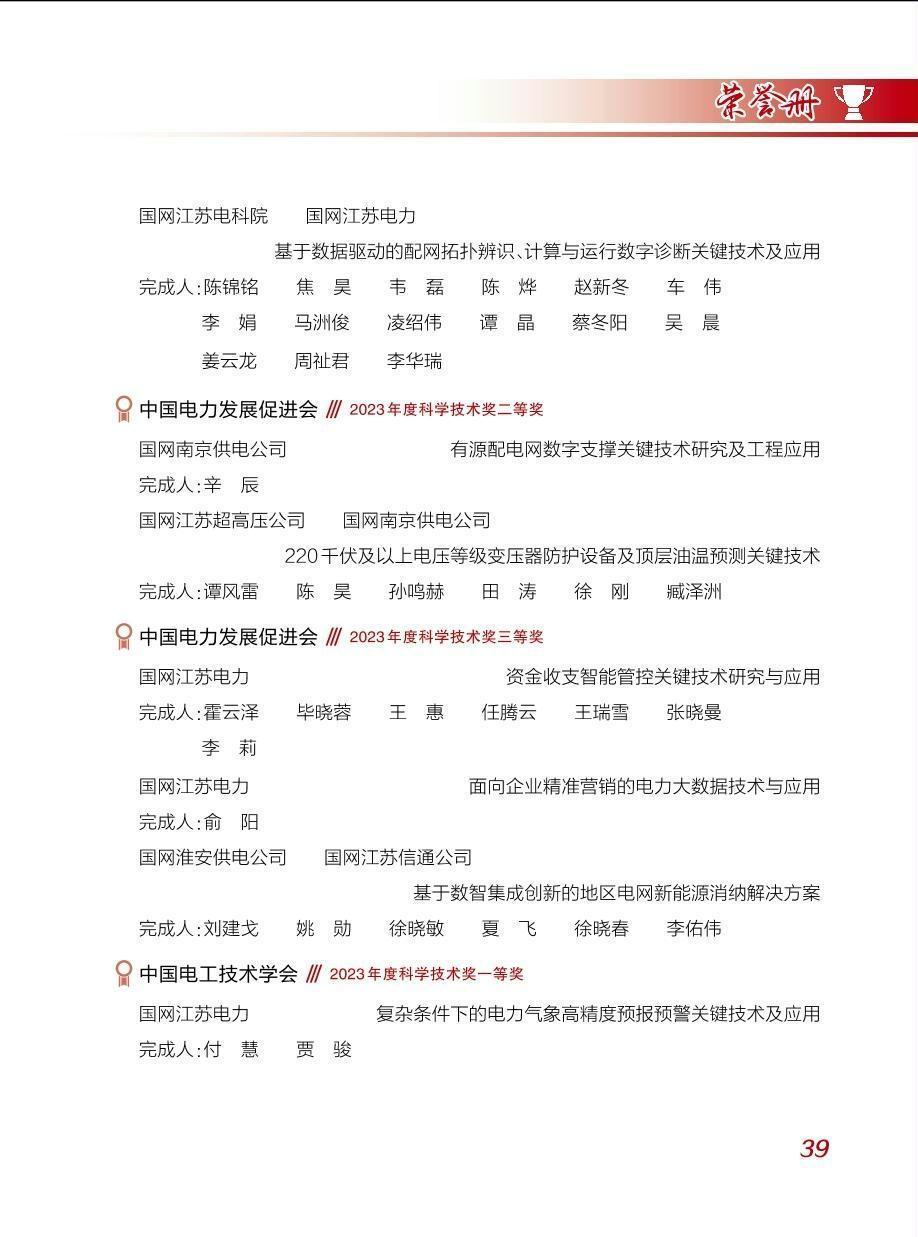 荣誉册

国网江苏电科院　国网江苏电力

基于数据驱动的配网拓扑辨识、计算与运行数字诊断关键技术及应用

完成人：陈锦铭　焦　昊　韦　磊　陈　烨　赵新冬　车　伟
李　娟　马洲俊　凌绍伟　谭　晶　蔡冬阳　吴　晨
姜云龙　周祉君　李华瑞

中国电力发展促进会 /// 2023年度科学技术奖二等奖

国网南京供电公司　有源配电网数字支撑关键技术研究及工程应用

完成人：辛　辰

国网江苏超高压公司　国网南京供电公司

220千伏及以上电压等级变压器防护设备及顶层油温预测关键技术

完成人：谭风雷　陈　昊　孙鸣赫　田　涛　徐　刚　臧泽洲

中国电力发展促进会 /// 2023年度科学技术奖三等奖

国网江苏电力　资金收支智能管控关键技术研究与应用

完成人：霍云泽　毕晓蓉　王　惠　任腾云　王瑞雪　张晓曼
李　莉

国网江苏电力　面向企业精准营销的电力大数据技术与应用

完成人：俞　阳

国网淮安供电公司　国网江苏信通公司

基于数智集成创新的地区电网新能源消纳解决方案

完成人：刘建戈　姚　勋　徐晓敏　夏　飞　徐晓春　李佑伟

中国电工技术学会 /// 2023年度科学技术奖一等奖

国网江苏电力　复杂条件下的电力气象高精度预报预警关键技术及应用

完成人：付　慧　贾　骏

39